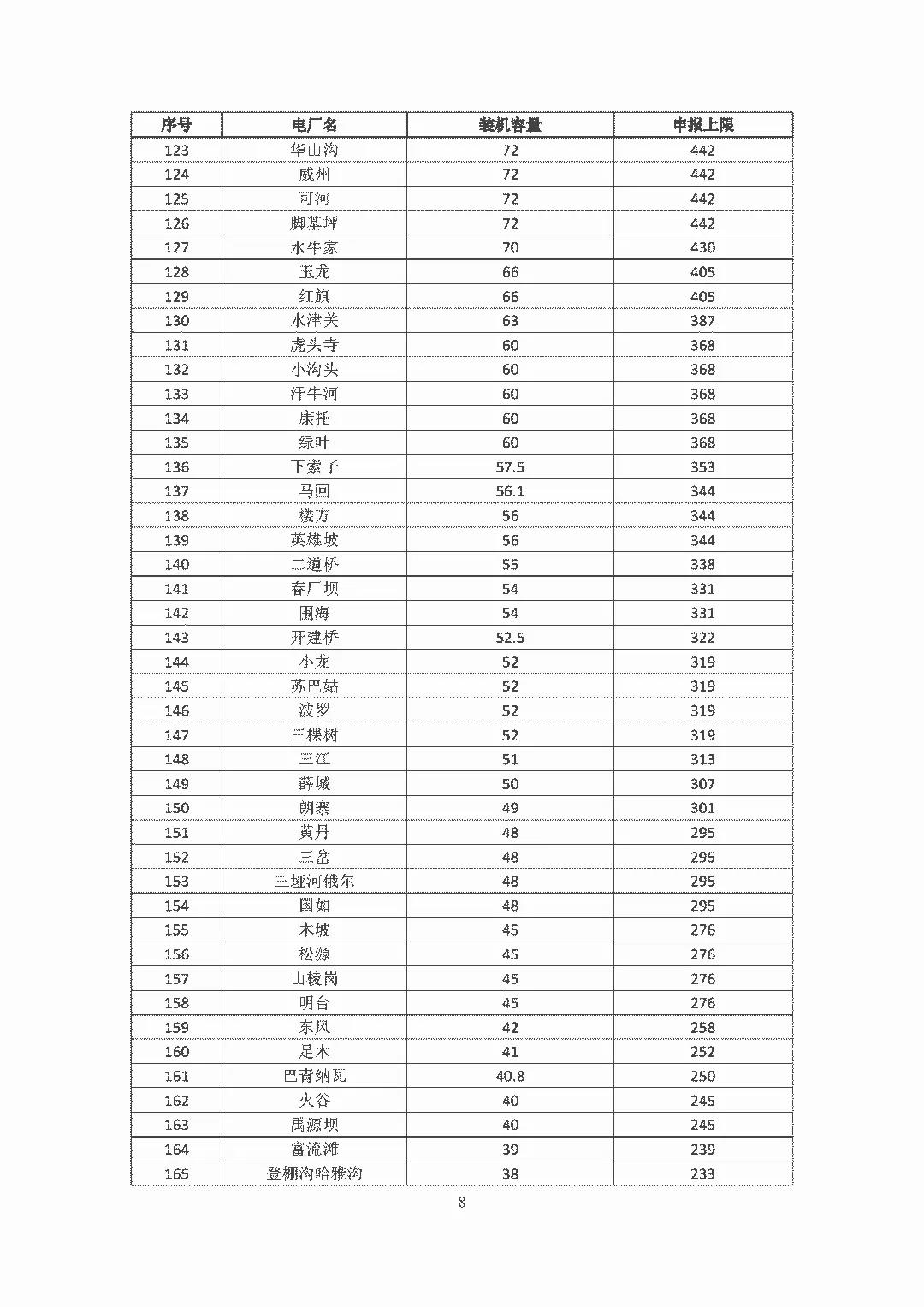 | 序号 | 电厂名 | 装机容量 | 申报上限 |
|---|---|---|---|
| 123 | 华山沟 | 72 | 442 |
| 124 | 威州 | 72 | 442 |
| 125 | 可河 | 72 | 442 |
| 126 | 脚基坪 | 72 | 442 |
| 127 | 水牛家 | 70 | 430 |
| 128 | 玉龙 | 66 | 405 |
| 129 | 红旗 | 66 | 405 |
| 130 | 水津关 | 63 | 387 |
| 131 | 虎头寺 | 60 | 368 |
| 132 | 小沟头 | 60 | 368 |
| 133 | 汗牛河 | 60 | 368 |
| 134 | 康托 | 60 | 368 |
| 135 | 绿叶 | 60 | 368 |
| 136 | 下索子 | 57.5 | 353 |
| 137 | 马回 | 56.1 | 344 |
| 138 | 楼方 | 56 | 344 |
| 139 | 英雄坡 | 56 | 344 |
| 140 | 二道桥 | 55 | 338 |
| 141 | 春厂坝 | 54 | 331 |
| 142 | 围海 | 54 | 331 |
| 143 | 开建桥 | 52.5 | 322 |
| 144 | 小龙 | 52 | 319 |
| 145 | 苏巴姑 | 52 | 319 |
| 146 | 波罗 | 52 | 319 |
| 147 | 三棵树 | 52 | 319 |
| 148 | 三江 | 51 | 313 |
| 149 | 薛城 | 50 | 307 |
| 150 | 朗寨 | 49 | 301 |
| 151 | 黄丹 | 48 | 295 |
| 152 | 三岔 | 48 | 295 |
| 153 | 三垭河俄尔 | 48 | 295 |
| 154 | 国如 | 48 | 295 |
| 155 | 木坡 | 45 | 276 |
| 156 | 松源 | 45 | 276 |
| 157 | 山棱岗 | 45 | 276 |
| 158 | 明台 | 45 | 276 |
| 159 | 东风 | 42 | 258 |
| 160 | 足木 | 41 | 252 |
| 161 | 巴青纳瓦 | 40.8 | 250 |
| 162 | 火谷 | 40 | 245 |
| 163 | 禹源坝 | 40 | 245 |
| 164 | 富流滩 | 39 | 239 |
| 165 | 登棚沟哈雅沟 | 38 | 233 |

8